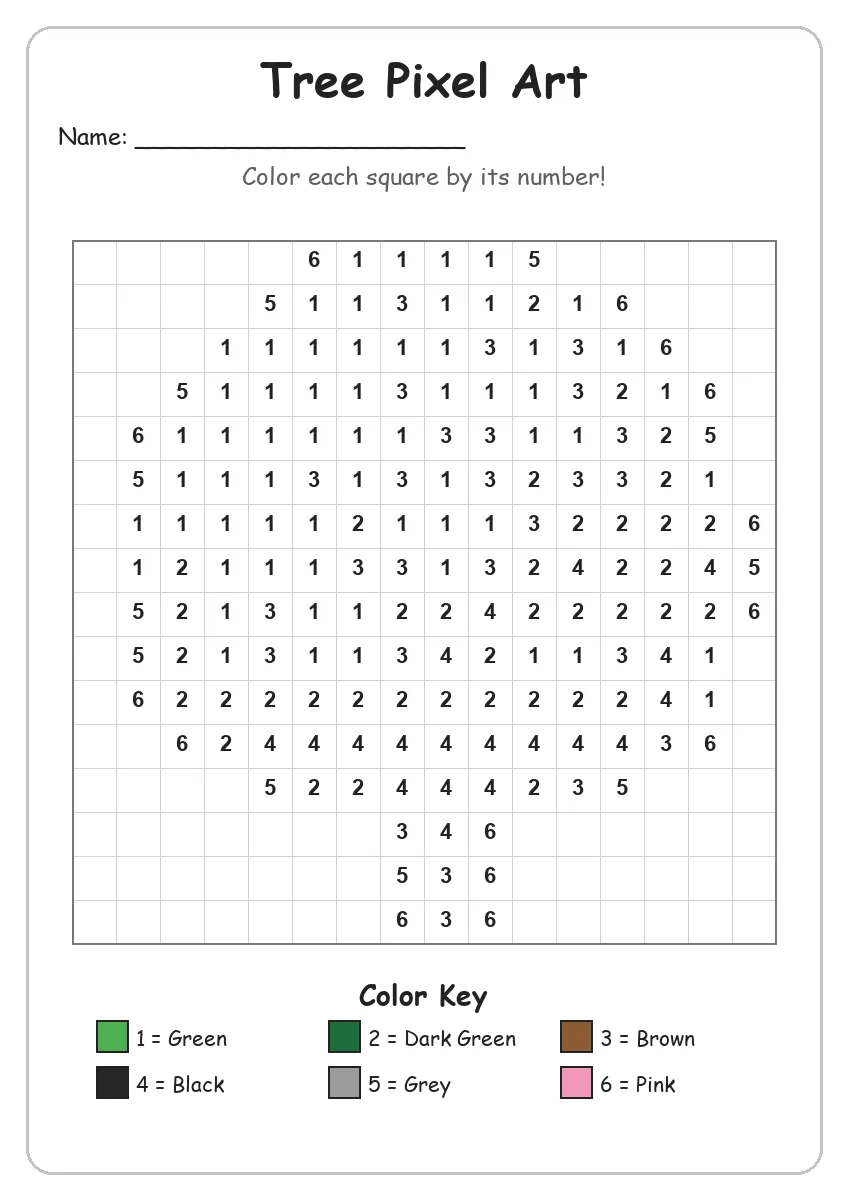 Tree Pixel Art

Name: ______________________

Color each square by its number!

| | | | | | | | | | | | | | | | |
|---|---|---|---|---|---|---|---|---|---|---|---|---|---|---|---|
| | | | | | 6 | 1 | 1 | 1 | 1 | 5 | | | | | |
| | | | | 5 | 1 | 1 | 3 | 1 | 1 | 2 | 1 | 6 | | | |
| | | | 1 | 1 | 1 | 1 | 1 | 1 | 3 | 1 | 3 | 1 | 6 | | |
| | | 5 | 1 | 1 | 1 | 1 | 3 | 1 | 1 | 1 | 3 | 2 | 1 | 6 | |
| | 6 | 1 | 1 | 1 | 1 | 1 | 1 | 3 | 3 | 1 | 1 | 3 | 2 | 5 | |
| | 5 | 1 | 1 | 1 | 3 | 1 | 3 | 1 | 3 | 2 | 3 | 3 | 2 | 1 | |
| | 1 | 1 | 1 | 1 | 1 | 2 | 1 | 1 | 1 | 3 | 2 | 2 | 2 | 2 | 6 |
| | 1 | 2 | 1 | 1 | 1 | 3 | 3 | 1 | 3 | 2 | 4 | 2 | 2 | 4 | 5 |
| | 5 | 2 | 1 | 3 | 1 | 1 | 2 | 2 | 4 | 2 | 2 | 2 | 2 | 2 | 6 |
| | 5 | 2 | 1 | 3 | 1 | 1 | 3 | 4 | 2 | 1 | 1 | 3 | 4 | 1 | |
| | 6 | 2 | 2 | 2 | 2 | 2 | 2 | 2 | 2 | 2 | 2 | 2 | 4 | 1 | |
| | | 6 | 2 | 4 | 4 | 4 | 4 | 4 | 4 | 4 | 4 | 4 | 3 | 6 | |
| | | | | 5 | 2 | 2 | 4 | 4 | 4 | 2 | 3 | 5 | | | |
| | | | | | | | 3 | 4 | 6 | | | | | | |
| | | | | | | | 5 | 3 | 6 | | | | | | |
| | | | | | | | 6 | 3 | 6 | | | | | | |

Color Key

1 = Green
2 = Dark Green
3 = Brown
4 = Black
5 = Grey
6 = Pink